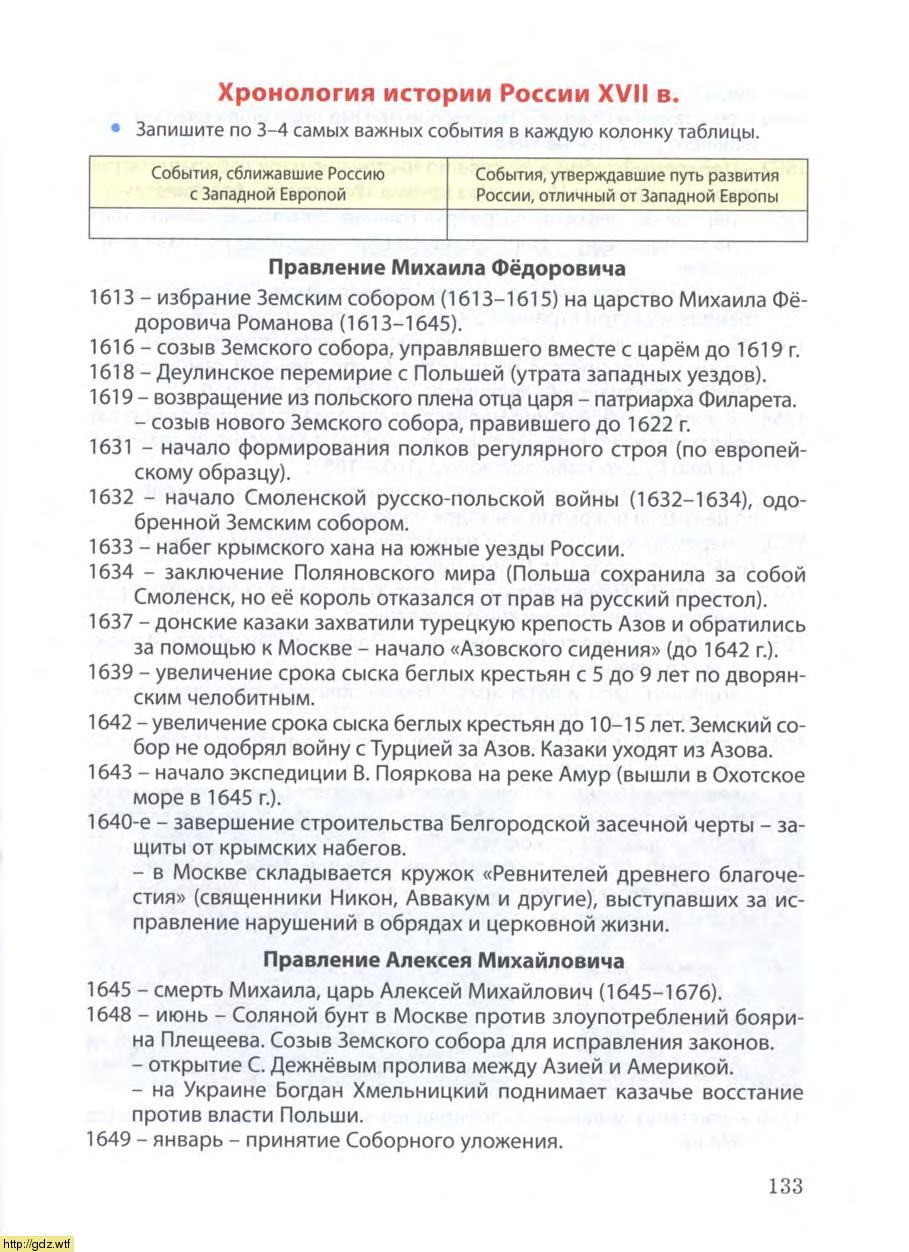 Хронология истории России XVII в.

• Запишите по 3–4 самых важных события в каждую колонку таблицы.

| События, сближавшие Россию с Западной Европой | События, утверждавшие путь развития России, отличный от Западной Европы |
|---|---|
| | |

Правление Михаила Фёдоровича

1613 – избрание Земским собором (1613–1615) на царство Михаила Фёдоровича Романова (1613–1645).

1616 – созыв Земского собора, управлявшего вместе с царём до 1619 г.

1618 – Деулинское перемирие с Польшей (утрата западных уездов).

1619 – возвращение из польского плена отца царя – патриарха Филарета.
– созыв нового Земского собора, правившего до 1622 г.

1631 – начало формирования полков регулярного строя (по европейскому образцу).

1632 – начало Смоленской русско-польской войны (1632–1634), одобренной Земским собором.

1633 – набег крымского хана на южные уезды России.

1634 – заключение Поляновского мира (Польша сохранила за собой Смоленск, но её король отказался от прав на русский престол).

1637 – донские казаки захватили турецкую крепость Азов и обратились за помощью к Москве – начало «Азовского сидения» (до 1642 г.).

1639 – увеличение срока сыска беглых крестьян с 5 до 9 лет по дворянским челобитным.

1642 – увеличение срока сыска беглых крестьян до 10–15 лет. Земский собор не одобрял войну с Турцией за Азов. Казаки уходят из Азова.

1643 – начало экспедиции В. Пояркова на реке Амур (вышли в Охотское море в 1645 г.).

1640-е – завершение строительства Белгородской засечной черты – защиты от крымских набегов.
– в Москве складывается кружок «Ревнителей древнего благочестия» (священники Никон, Аввакум и другие), выступавших за исправление нарушений в обрядах и церковной жизни.

Правление Алексея Михайловича

1645 – смерть Михаила, царь Алексей Михайлович (1645–1676).

1648 – июнь – Соляной бунт в Москве против злоупотреблений боярина Плещеева. Созыв Земского собора для исправления законов.
– открытие С. Дежнёвым пролива между Азией и Америкой.
– на Украине Богдан Хмельницкий поднимает казачье восстание против власти Польши.

1649 – январь – принятие Соборного уложения.

133

http://gdz.wtf